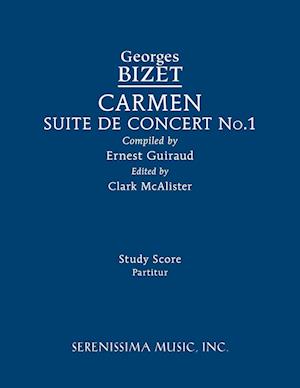 Georges
BIZET
CARMEN
SUITE DE CONCERT No.1
Compiled by
Ernest Guiraud
Edited by
Clark McAlister

Study Score
Partitur

SERENISSIMA MUSIC, INC.